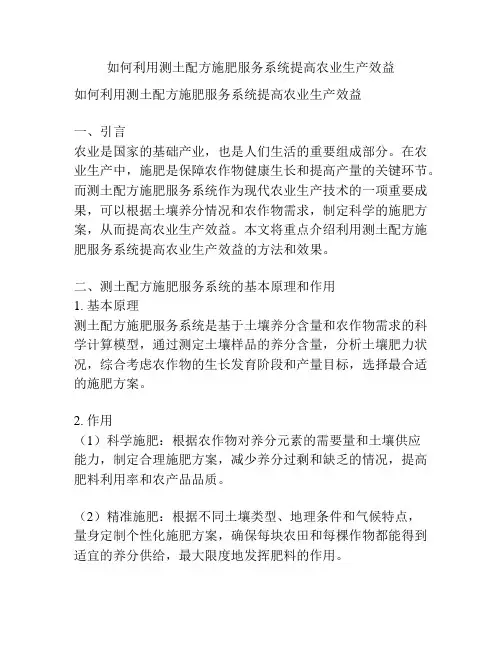 如何利用测土配方施肥服务系统提高农业生产效益

如何利用测土配方施肥服务系统提高农业生产效益

一、引言
农业是国家的基础产业，也是人们生活的重要组成部分。在农业生产中，施肥是保障农作物健康生长和提高产量的关键环节。而测土配方施肥服务系统作为现代农业生产技术的一项重要成果，可以根据土壤养分情况和农作物需求，制定科学的施肥方案，从而提高农业生产效益。本文将重点介绍利用测土配方施肥服务系统提高农业生产效益的方法和效果。

二、测土配方施肥服务系统的基本原理和作用
1. 基本原理
测土配方施肥服务系统是基于土壤养分含量和农作物需求的科学计算模型，通过测定土壤样品的养分含量，分析土壤肥力状况，综合考虑农作物的生长发育阶段和产量目标，选择最合适的施肥方案。

2. 作用
（1）科学施肥：根据农作物对养分元素的需要量和土壤供应能力，制定合理施肥方案，减少养分过剩和缺乏的情况，提高肥料利用率和农产品品质。

（2）精准施肥：根据不同土壤类型、地理条件和气候特点，量身定制个性化施肥方案，确保每块农田和每棵作物都能得到适宜的养分供给，最大限度地发挥肥料的作用。